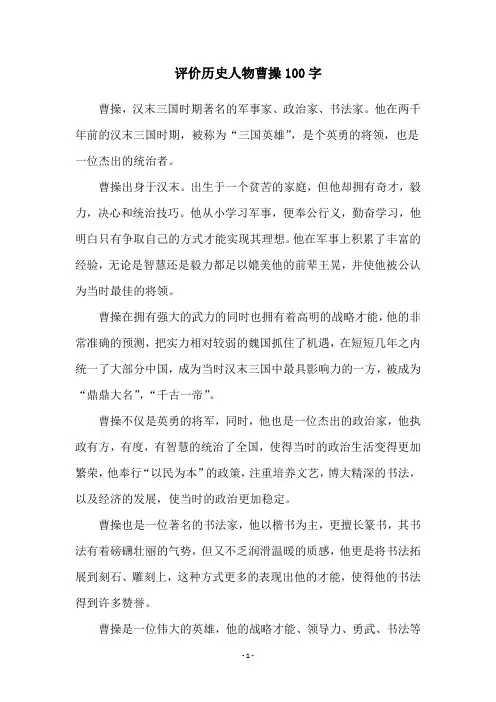 评价历史人物曹操100字

曹操，汉末三国时期著名的军事家、政治家、书法家。他在两千年前的汉末三国时期，被称为“三国英雄”，是个英勇的将领，也是一位杰出的统治者。

曹操出身于汉末。出生于一个贫苦的家庭，但他却拥有奇才，毅力，决心和统治技巧。他从小学习军事，便奉公行义，勤奋学习，他明白只有争取自己的方式才能实现其理想。他在军事上积累了丰富的经验，无论是智慧还是毅力都足以媲美他的前辈王晃，并使他被公认为当时最佳的将领。

曹操在拥有强大的武力的同时也拥有着高明的战略才能，他的非常准确的预测，把实力相对较弱的魏国抓住了机遇，在短短几年之内统一了大部分中国，成为当时汉末三国中最具影响力的一方，被成为“鼎鼎大名”，“千古一帝”。

曹操不仅是英勇的将军，同时，他也是一位杰出的政治家，他执政有方，有度，有智慧的统治了全国，使得当时的政治生活变得更加繁荣，他奉行“以民为本”的政策，注重培养文艺，博大精深的书法，以及经济的发展，使当时的政治更加稳定。

曹操也是一位著名的书法家，他以楷书为主，更擅长篆书，其书法有着磅礴壮丽的气势，但又不乏润滑温暖的质感，他更是将书法拓展到刻石、雕刻上，这种方式更多的表现出他的才能，使得他的书法得到许多赞誉。

曹操是一位伟大的英雄，他的战略才能、领导力、勇武、书法等

- 1 -